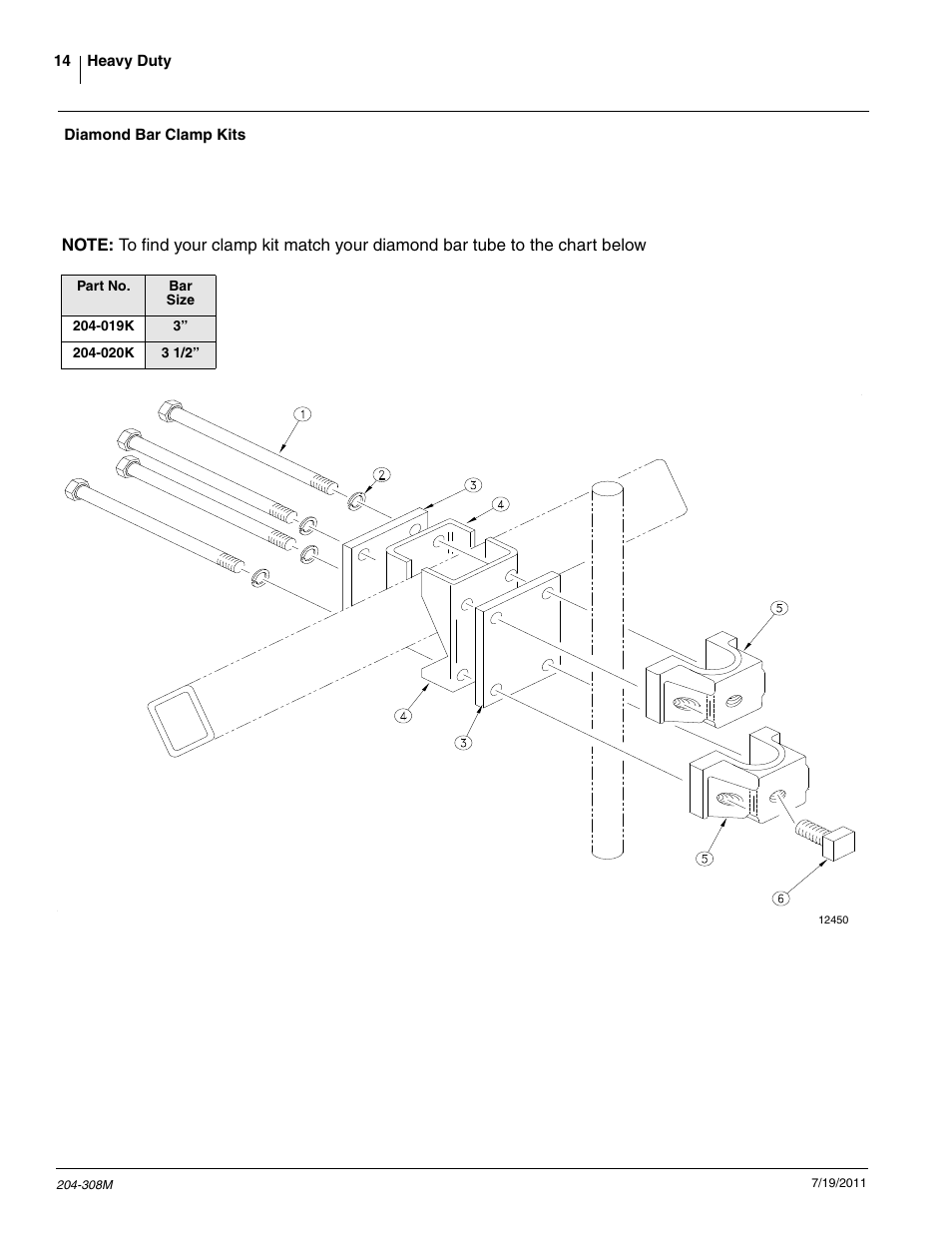 14 Heavy Duty

Diamond Bar Clamp Kits

NOTE: To find your clamp kit match your diamond bar tube to the chart below

| Part No. | Bar Size |
|---|---|
| 204-019K | 3” |
| 204-020K | 3 1/2” |

1
2
3
4
5
4
3
5
6
12450

204-308M
7/19/2011